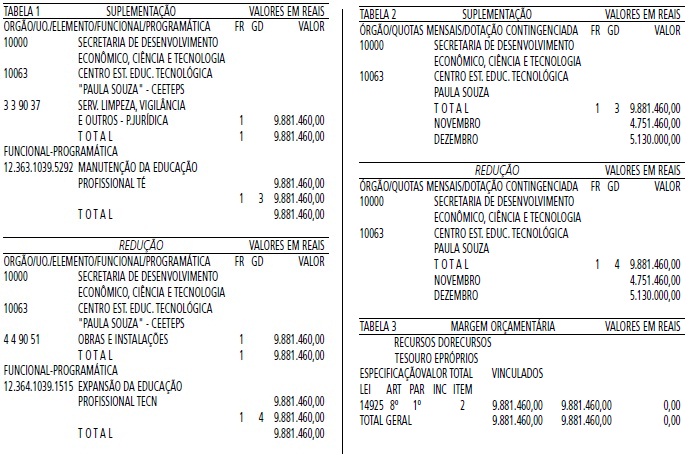 TABELA 1 SUPLEMENTAÇÃO VALORES EM REAIS
ORGÃO/UO./ELEMENTO/FUNCIONAL/PROGRAMÁTICA FR GD VALOR
10000 SECRETARIA DE DESENVOLVIMENTO
ECONÔMICO, CIÊNCIA E TECNOLOGIA
10063 CENTRO EST. EDUC. TECNOLÓGICA
"PAULA SOUZA" - CEETEPS
3 3 90 37 SERV. LIMPEZA, VIGILÂNCIA
E OUTROS - P.JURÍDICA 1 9.881.460,00
T O T A L 1 9.881.460,00
FUNCIONAL-PROGRAMÁTICA
12.363.1039.5292 MANUTENÇÃO DA EDUCAÇÃO
PROFISSIONAL TÉ 9.881.460,00
1 3 9.881.460,00
T O T A L 9.881.460,00

REDUÇÃO VALORES EM REAIS
ORGÃO/UO./ELEMENTO/FUNCIONAL/PROGRAMÁTICA FR GD VALOR
10000 SECRETARIA DE DESENVOLVIMENTO
ECONÔMICO, CIÊNCIA E TECNOLOGIA
10063 CENTRO EST. EDUC. TECNOLÓGICA
"PAULA SOUZA" - CEETEPS
4 4 90 51 OBRAS E INSTALAÇÕES 1 9.881.460,00
T O T A L 1 9.881.460,00
FUNCIONAL-PROGRAMÁTICA
12.364.1039.1515 EXPANSÃO DA EDUCAÇÃO
PROFISSIONAL TECN 9.881.460,00
1 4 9.881.460,00
T O T A L 9.881.460,00

TABELA 2 SUPLEMENTAÇÃO VALORES EM REAIS
ÓRGÃO/QUOTAS MENSAIS/DOTAÇÃO CONTINGENCIADA FR GD VALOR
10000 SECRETARIA DE DESENVOLVIMENTO
ECONÔMICO, CIÊNCIA E TECNOLOGIA
10063 CENTRO EST. EDUC. TECNOLÓGICA
PAULA SOUZA
T O T A L 1 3 9.881.460,00
NOVEMBRO 4.751.460,00
DEZEMBRO 5.130.000,00

REDUÇÃO VALORES EM REAIS
ÓRGÃO/QUOTAS MENSAIS/DOTAÇÃO CONTINGENCIADA FR GD VALOR
10000 SECRETARIA DE DESENVOLVIMENTO
ECONÔMICO, CIÊNCIA E TECNOLOGIA
10063 CENTRO EST. EDUC. TECNOLÓGICA
PAULA SOUZA
T O T A L 1 4 9.881.460,00
NOVEMBRO 4.751.460,00
DEZEMBRO 5.130.000,00

TABELA 3 MARGEM ORÇAMENTÁRIA VALORES EM REAIS
RECURSOS DORECURSOS
TESOURO EPRÓPRIOS
ESPECIFICAÇÃOVALOR TOTAL VINCULADOS
LEI ART PAR INC ITEM
14925 8º 1º 2 9.881.460,00 9.881.460,00 0,00
TOTAL GERAL 9.881.460,00 9.881.460,00 0,00